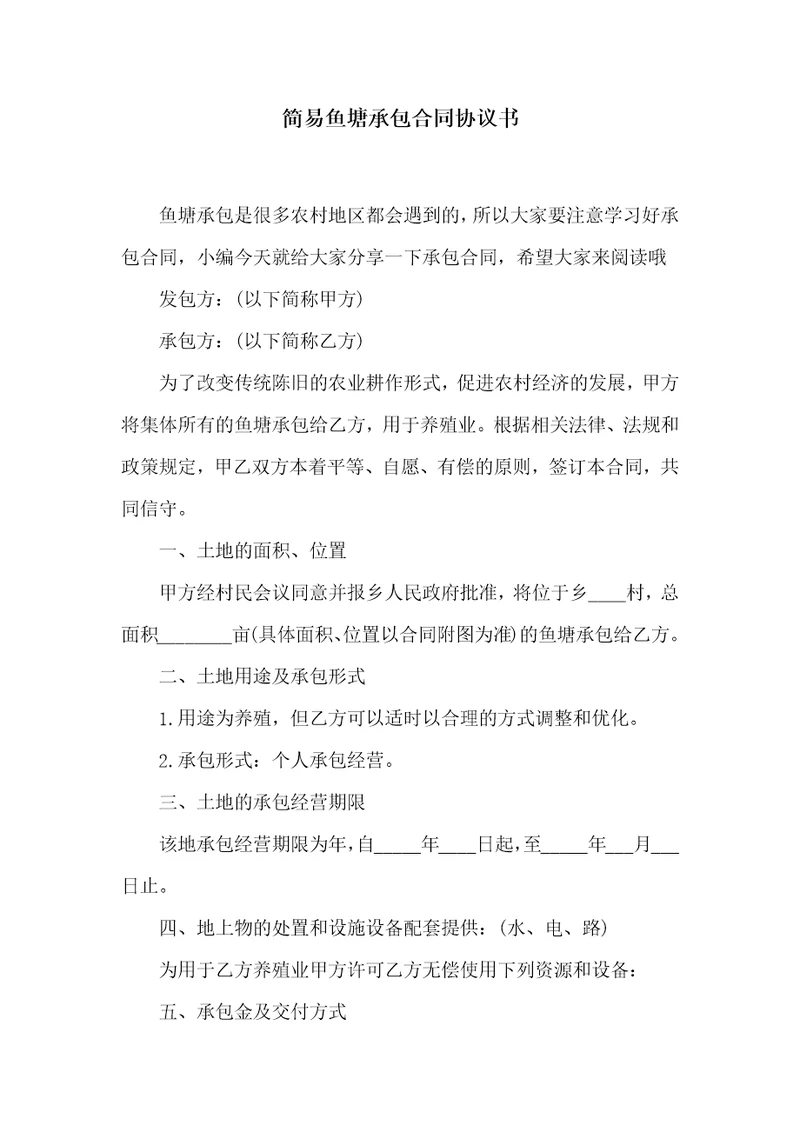 简易鱼塘承包合同协议书

鱼塘承包是很多农村地区都会遇到的，所以大家要注意学习好承包合同，小编今天就给大家分享一下承包合同，希望大家来阅读哦

发包方：(以下简称甲方)

承包方：(以下简称乙方)

为了改变传统陈旧的农业耕作形式，促进农村经济的发展，甲方将集体所有的鱼塘承包给乙方，用于养殖业。根据相关法律、法规和政策规定，甲乙双方本着平等、自愿、有偿的原则，签订本合同，共同信守。

一、土地的面积、位置

甲方经村民会议同意并报乡人民政府批准，将位于乡____村，总面积________亩(具体面积、位置以合同附图为准)的鱼塘承包给乙方。

二、土地用途及承包形式

1.用途为养殖，但乙方可以适时以合理的方式调整和优化。

2.承包形式：个人承包经营。

三、土地的承包经营期限

该地承包经营期限为年，自_____年____日起，至_____年___月___日止。

四、地上物的处置和设施设备配套提供：(水、电、路)

为用于乙方养殖业甲方许可乙方无偿使用下列资源和设备：

五、承包金及交付方式